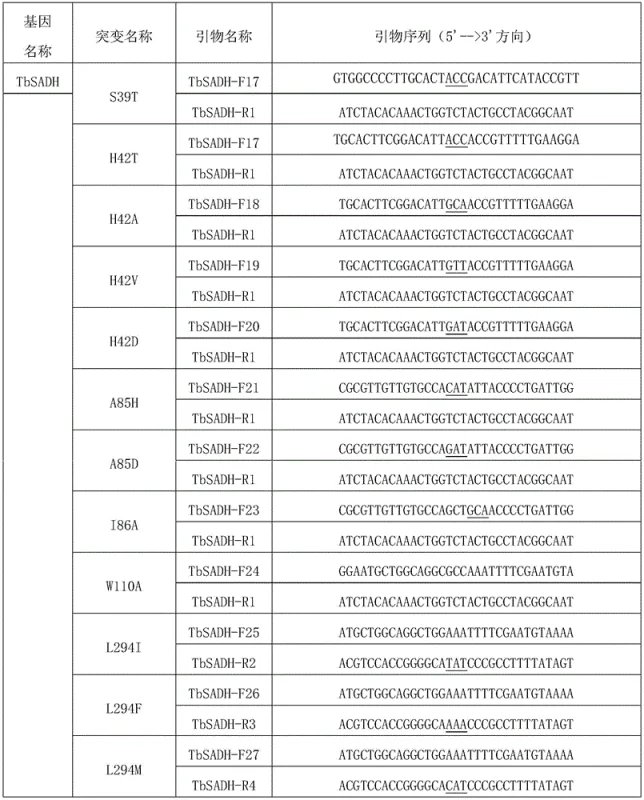 | 基因名称 | 突变名称 | 引物名称 | 引物序列（5'-->3'方向） |
|---|---|---|---|
| TbSADH | S39T | TbSADH-F17 | GTGGCCCCTTGCACTACCGACATTCATACCGTT |
| | | TbSADH-R1 | ATCTACACAAACTGGTCTACTGCCTACGGCAAT |
| | H42T | TbSADH-F17 | TGCACTTCGGACATTACCACCGTTTTTGAAGGA |
| | | TbSADH-R1 | ATCTACACAAACTGGTCTACTGCCTACGGCAAT |
| | H42A | TbSADH-F18 | TGCACTTCGGACATTGCAACCGTTTTTGAAGGA |
| | | TbSADH-R1 | ATCTACACAAACTGGTCTACTGCCTACGGCAAT |
| | H42V | TbSADH-F19 | TGCACTTCGGACATTGTTACCGTTTTTGAAGGA |
| | | TbSADH-R1 | ATCTACACAAACTGGTCTACTGCCTACGGCAAT |
| | H42D | TbSADH-F20 | TGCACTTCGGACATTGATACCGTTTTTGAAGGA |
| | | TbSADH-R1 | ATCTACACAAACTGGTCTACTGCCTACGGCAAT |
| | A85H | TbSADH-F21 | CGCGTTGTTGTGCCACATATTACCCCTGATTGG |
| | | TbSADH-R1 | ATCTACACAAACTGGTCTACTGCCTACGGCAAT |
| | A85D | TbSADH-F22 | CGCGTTGTTGTGCCAGATATTACCCCTGATTGG |
| | | TbSADH-R1 | ATCTACACAAACTGGTCTACTGCCTACGGCAAT |
| | I86A | TbSADH-F23 | CGCGTTGTTGTGCCAGCTGCAACCCCTGATTGG |
| | | TbSADH-R1 | ATCTACACAAACTGGTCTACTGCCTACGGCAAT |
| | W110A | TbSADH-F24 | GGAATGCTGGCAGGCGCCAAATTTTCGAATGTA |
| | | TbSADH-R1 | ATCTACACAAACTGGTCTACTGCCTACGGCAAT |
| | L294I | TbSADH-F25 | ATGCTGGCAGGCTGGAAATTTTCGAATGTAAAA |
| | | TbSADH-R2 | ACGTCCACCGGGGCATATCCCGCCTTTTATAGT |
| | L294F | TbSADH-F26 | ATGCTGGCAGGCTGGAAATTTTCGAATGTAAAA |
| | | TbSADH-R3 | ACGTCCACCGGGGCAAAACCCGCCTTTTATAGT |
| | L294M | TbSADH-F27 | ATGCTGGCAGGCTGGAAATTTTCGAATGTAAAA |
| | | TbSADH-R4 | ACGTCCACCGGGGCACATCCCGCCTTTTATAGT |